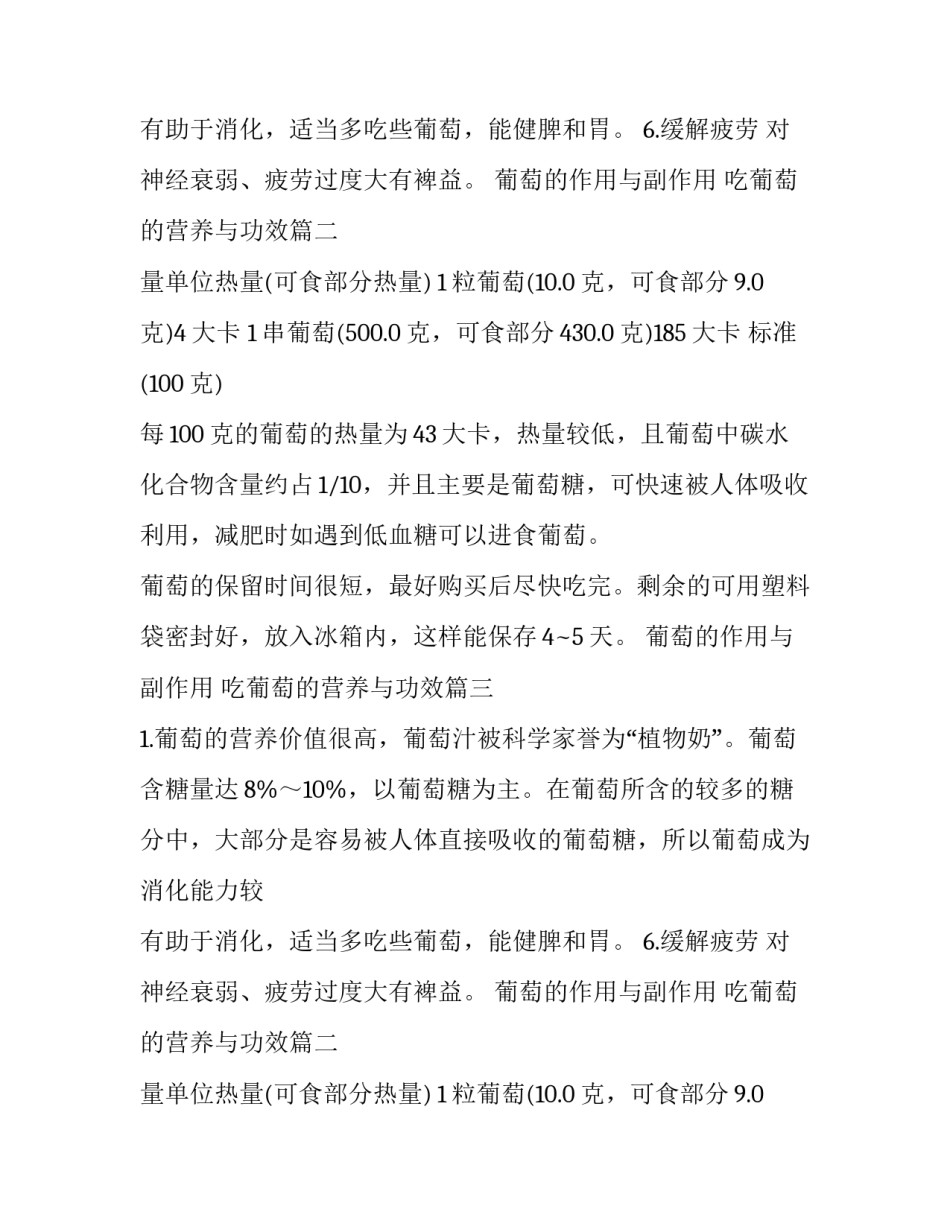 有助于消化，适当多吃些葡萄，能健脾和胃。 6.缓解疲劳 对神经衰弱、疲劳过度大有裨益。 葡萄的作用与副作用 吃葡萄的营养与功效篇二

量单位热量(可食部分热量) 1 粒葡萄(10.0 克，可食部分 9.0 克)4 大卡 1 串葡萄(500.0 克，可食部分 430.0 克)185 大卡 标准(100 克)

每 100 克的葡萄的热量为 43 大卡，热量较低，且葡萄中碳水化合物含量约占 1/10，并且主要是葡萄糖，可快速被人体吸收利用，减肥时如遇到低血糖可以进食葡萄。

葡萄的保留时间很短，最好购买后尽快吃完。剩余的可用塑料袋密封好，放入冰箱内，这样能保存 4~5 天。 葡萄的作用与副作用 吃葡萄的营养与功效篇三

1.葡萄的营养价值很高，葡萄汁被科学家誉为“植物奶”。葡萄含糖量达 8%～10%，以葡萄糖为主。在葡萄所含的较多的糖分中，大部分是容易被人体直接吸收的葡萄糖，所以葡萄成为消化能力较

有助于消化，适当多吃些葡萄，能健脾和胃。 6.缓解疲劳 对神经衰弱、疲劳过度大有裨益。 葡萄的作用与副作用 吃葡萄的营养与功效篇二

量单位热量(可食部分热量) 1 粒葡萄(10.0 克，可食部分 9.0